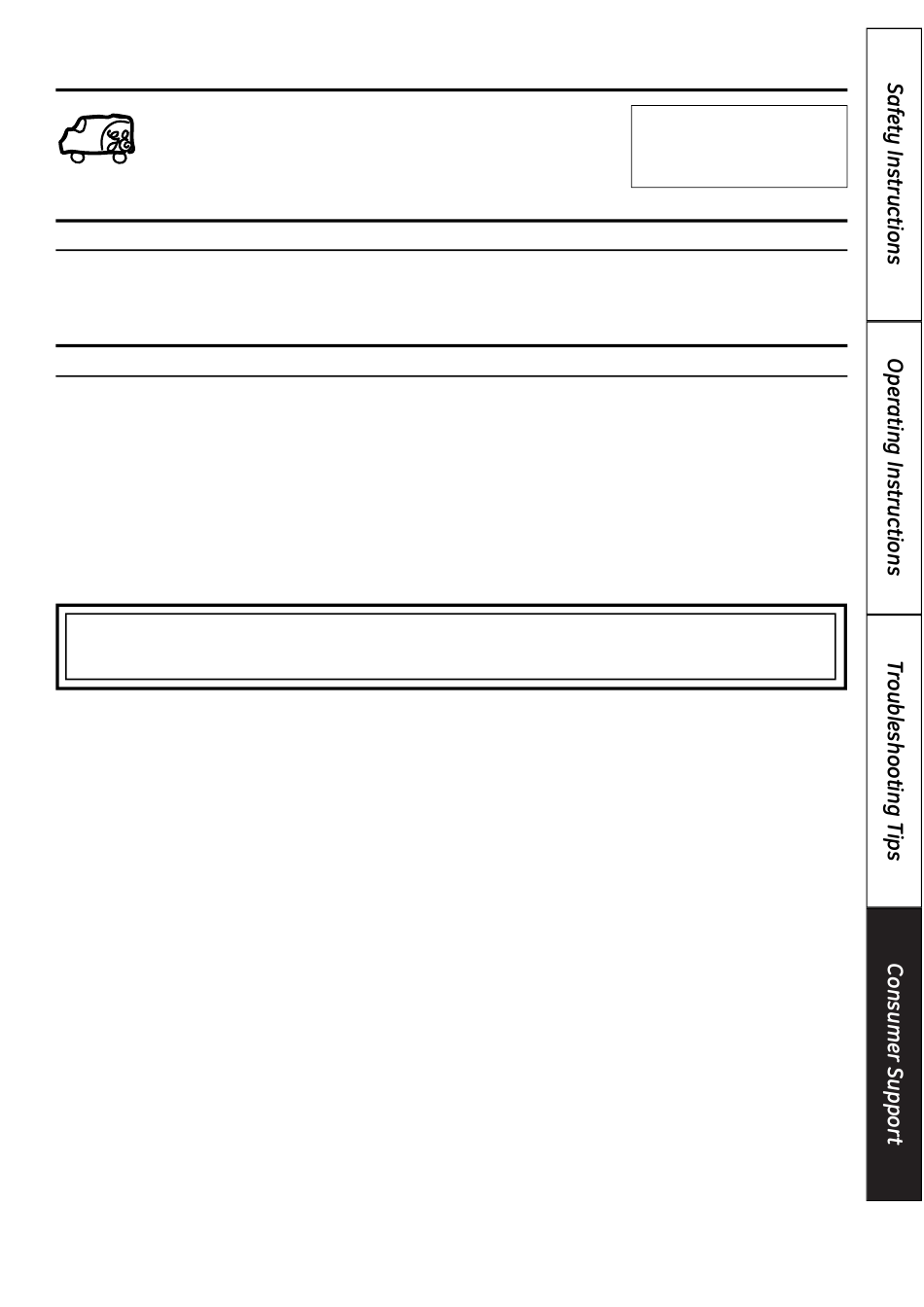 Safety Instructions

Operating Instructions

Troubleshooting Tips

Consumer Support